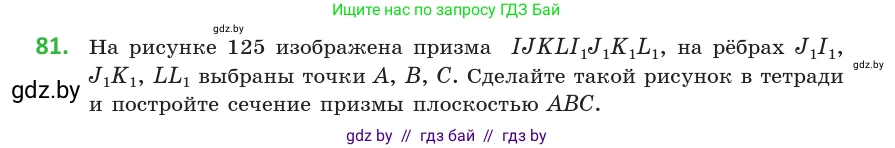 Ищите нас по запросу ГДЗ Бай

gdz.by

81. На рисунке 125 изображена призма $IJKLI_1J_1K_1L_1$, на рёбрах $J_1I_1$, $J_1K_1$, $LL_1$ выбраны точки $A$, $B$, $C$. Сделайте такой рисунок в тетради и постройте сечение призмы плоскостью $ABC$.

gdz.by

gdz.by

gdz by // гдз бай // гдз by